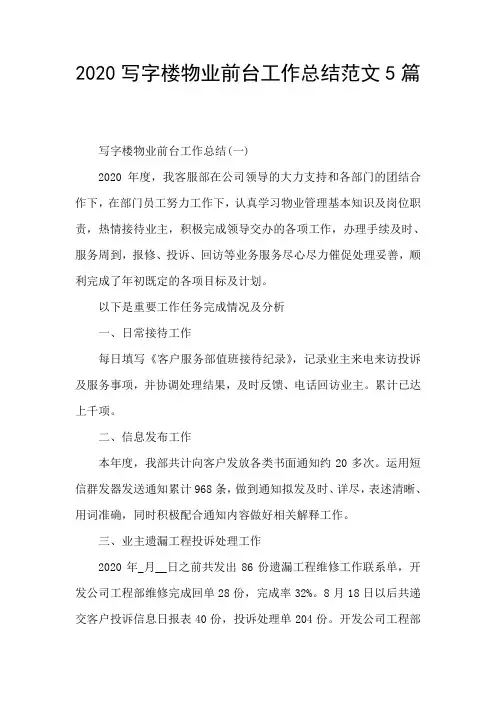 2020 写字楼物业前台工作总结范文 5 篇

写字楼物业前台工作总结(一)

2020 年度，我客服部在公司领导的大力支持和各部门的团结合作下，在部门员工努力工作下，认真学习物业管理基本知识及岗位职责，热情接待业主，积极完成领导交办的各项工作，办理手续及时、服务周到，报修、投诉、回访等业务服务尽心尽力催促处理妥善，顺利完成了年初既定的各项目标及计划。

以下是重要工作任务完成情况及分析

一、日常接待工作

每日填写《客户服务部值班接待纪录》，记录业主来电来访投诉及服务事项，并协调处理结果，及时反馈、电话回访业主。累计已达上千项。

二、信息发布工作

本年度，我部共计向客户发放各类书面通知约 20 多次。运用短信群发器发送通知累计 968 条，做到通知拟发及时、详尽，表述清晰、用词准确，同时积极配合通知内容做好相关解释工作。

三、业主遗漏工程投诉处理工作

2020 年_月__日之前共发出 86 份遗漏工程维修工作联系单，开发公司工程部维修完成回单 28 份，完成率 32%。8 月 18 日以后共递交客户投诉信息日报表 40 份，投诉处理单 204 份。开发公司工程部